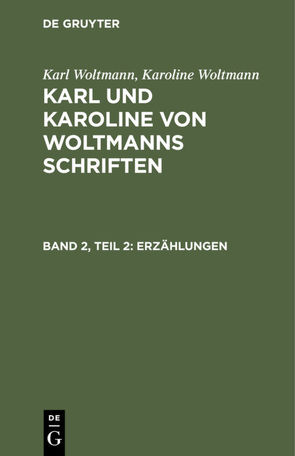 DE GRUYTER

Karl Woltmann, Karoline Woltmann

KARL UND KAROLINE VON WOLTMANNS SCHRIFTEN

BAND 2, TEIL 2: ERZÄHLUNGEN

DE
G